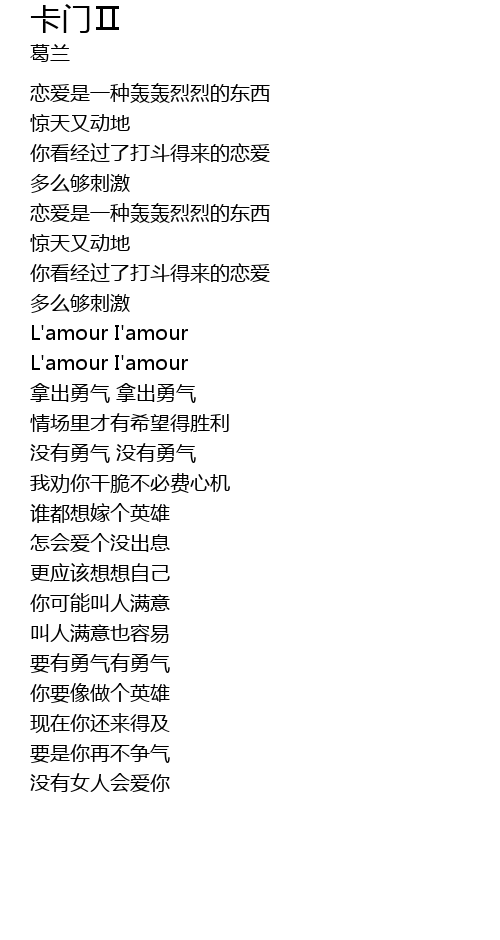 卡门II
葛兰

恋爱是一种轰轰烈烈的东西
惊天又动地
你看经过了打斗得来的恋爱
多么够刺激
恋爱是一种轰轰烈烈的东西
惊天又动地
你看经过了打斗得来的恋爱
多么够刺激
L'amour I'amour
L'amour I'amour
拿出勇气 拿出勇气
情场里才有希望得胜利
没有勇气 没有勇气
我劝你干脆不必费心机
谁都想嫁个英雄
怎会爱个没出息
更应该想想自己
你可能叫人满意
叫人满意也容易
要有勇气有勇气
你要像做个英雄
现在你还来得及
要是你再不争气
没有女人会爱你